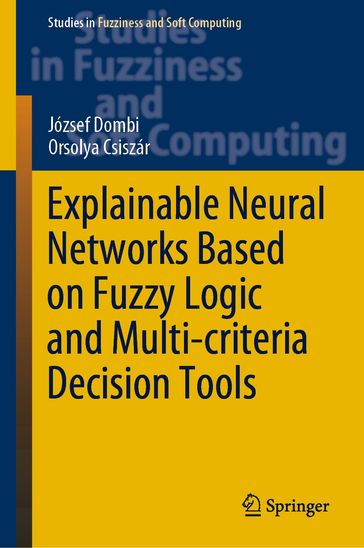 Studies in Fuzziness and Soft Computing

Studies in Fuzziness and Soft Computing

József Dombi
Orsolya Csiszár

Explainable Neural Networks Based on Fuzzy Logic and Multi-criteria Decision Tools

Springer